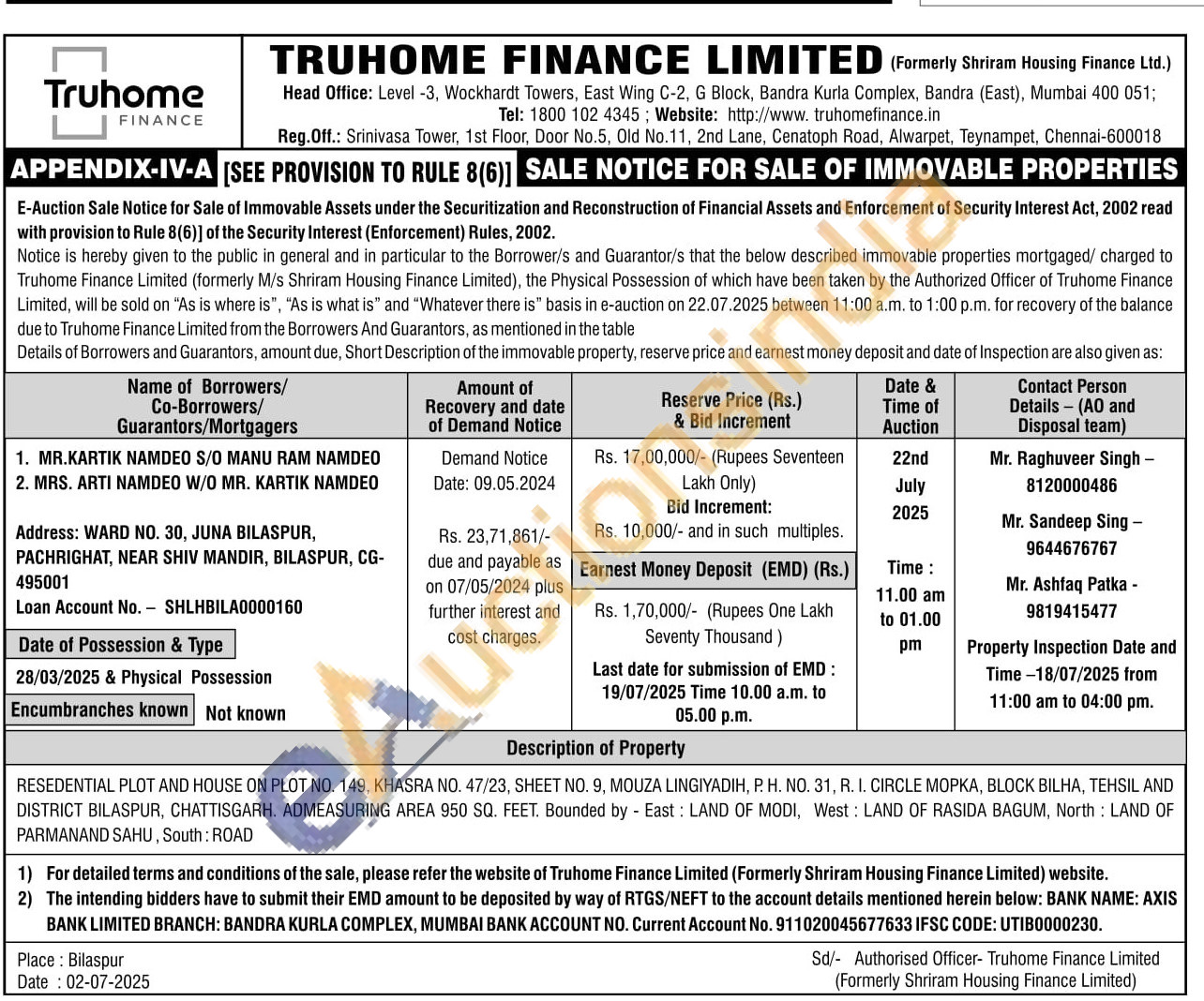 Truhome
FINANCE

TRUHOME FINANCE LIMITED (Formerly Shriram Housing Finance Ltd.)
Head Office: Level -3, Wockhardt Towers, East Wing C-2, G Block, Bandra Kurla Complex, Bandra (East), Mumbai 400 051;
Tel: 1800 102 4345 ; Website: http://www. truhomefinance.in
Reg.Off.: Srinivasa Tower, 1st Floor, Door No.5, Old No.11, 2nd Lane, Cenatoph Road, Alwarpet, Teynampet, Chennai-600018

APPENDIX-IV-A [SEE PROVISION TO RULE 8(6)] SALE NOTICE FOR SALE OF IMMOVABLE PROPERTIES

E-Auction Sale Notice for Sale of Immovable Assets under the Securitization and Reconstruction of Financial Assets and Enforcement of Security Interest Act, 2002 read with provision to Rule 8(6)] of the Security Interest (Enforcement) Rules, 2002.
Notice is hereby given to the public in general and in particular to the Borrower/s and Guarantor/s that the below described immovable properties mortgaged/ charged to Truhome Finance Limited (formerly M/s Shriram Housing Finance Limited), the Physical Possession of which have been taken by the Authorized Officer of Truhome Finance Limited, will be sold on "As is where is", "As is what is" and "Whatever there is" basis in e-auction on 22.07.2025 between 11:00 a.m. to 1:00 p.m. for recovery of the balance due to Truhome Finance Limited from the Borrowers And Guarantors, as mentioned in the table
Details of Borrowers and Guarantors, amount due, Short Description of the immovable property, reserve price and earnest money deposit and date of Inspection are also given as:

| Name of Borrowers/ Co-Borrowers/ Guarantors/Mortgagers | Amount of Recovery and date of Demand Notice | Reserve Price (Rs.) & Bid Increment | Date & Time of Auction | Contact Person Details – (AO and Disposal team) |
|---|---|---|---|---|
| 1. MR.KARTIK NAMDEO S/O MANU RAM NAMDEO 2. MRS. ARTI NAMDEO W/O MR. KARTIK NAMDEO Address: WARD NO. 30, JUNA BILASPUR, PACHRIGHAT, NEAR SHIV MANDIR, BILASPUR, CG-495001 Loan Account No. – SHLHBILA0000160 Date of Possession & Type 28/03/2025 & Physical Possession Encumbranches known Not known | Demand Notice Date: 09.05.2024 Rs. 23,71,861/- due and payable as on 07/05/2024 plus further interest and cost charges. | Rs. 17,00,000/- (Rupees Seventeen Lakh Only) Bid Increment: Rs. 10,000/- and in such multiples. Earnest Money Deposit (EMD) (Rs.) Rs. 1,70,000/- (Rupees One Lakh Seventy Thousand ) Last date for submission of EMD : 19/07/2025 Time 10.00 a.m. to 05.00 p.m. | 22nd July 2025 Time : 11.00 am to 01.00 pm | Mr. Raghuveer Singh – 8120000486 Mr. Sandeep Sing – 9644676767 Mr. Ashfaq Patka - 9819415477 Property Inspection Date and Time –18/07/2025 from 11:00 am to 04:00 pm. |

Description of Property
RESEDENTIAL PLOT AND HOUSE ON PLOT NO. 149, KHASRA NO. 47/23, SHEET NO. 9, MOUZA LINGIYADIH, P. H. NO. 31, R. I. CIRCLE MOPKA, BLOCK BILHA, TEHSIL AND DISTRICT BILASPUR, CHATTISGARH. ADMEASURING AREA 950 SQ. FEET. Bounded by - East : LAND OF MODI, West : LAND OF RASIDA BAGUM, North : LAND OF PARMANAND SAHU , South : ROAD

1) For detailed terms and conditions of the sale, please refer the website of Truhome Finance Limited (Formerly Shriram Housing Finance Limited) website.
2) The intending bidders have to submit their EMD amount to be deposited by way of RTGS/NEFT to the account details mentioned herein below: BANK NAME: AXIS BANK LIMITED BRANCH: BANDRA KURLA COMPLEX, MUMBAI BANK ACCOUNT NO. Current Account No. 911020045677633 IFSC CODE: UTIB0000230.

Place : Bilaspur
Date : 02-07-2025

Sd/- Authorised Officer- Truhome Finance Limited
(Formerly Shriram Housing Finance Limited)

eAuctionsIndia